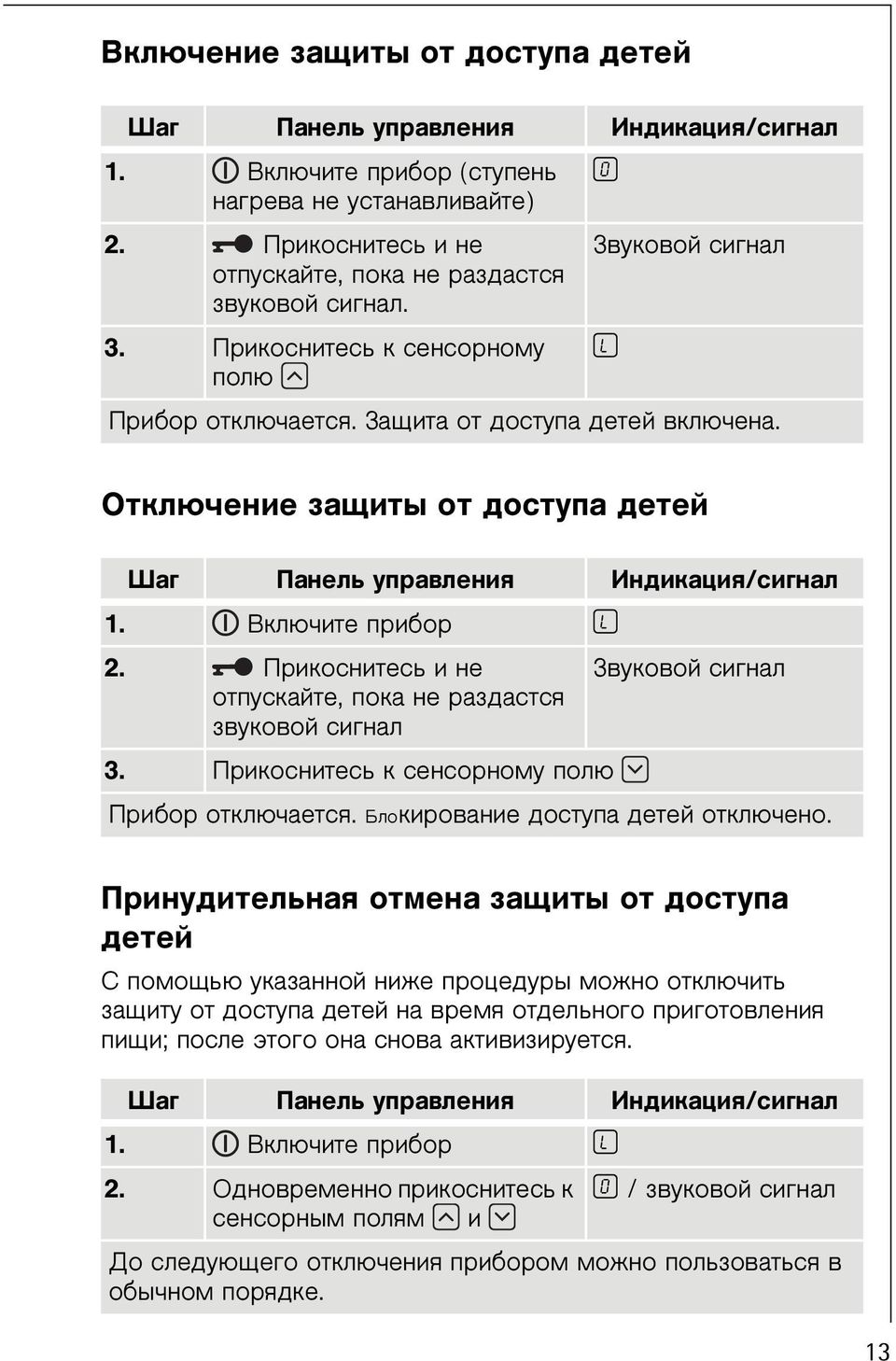 Включение защиты от доступа детей

| Шаг | Панель управления | Индикация/сигнал |
|---|---|---|
| 1. | Включите прибор (ступень нагрева не устанавливайте) | 0 |
| 2. | Прикоснитесь и не отпускайте, пока не раздастся звуковой сигнал. | Звуковой сигнал |
| 3. | Прикоснитесь к сенсорному полю | L |
| Прибор отключается. Защита от доступа детей включена. | | |

Отключение защиты от доступа детей

| Шаг | Панель управления | Индикация/сигнал |
|---|---|---|
| 1. | Включите прибор | L |
| 2. | Прикоснитесь и не отпускайте, пока не раздастся звуковой сигнал | Звуковой сигнал |
| 3. | Прикоснитесь к сенсорному полю | |
| Прибор отключается. Блокирование доступа детей отключено. | | |

Принудительная отмена защиты от доступа детей

С помощью указанной ниже процедуры можно отключить защиту от доступа детей на время отдельного приготовления пищи; после этого она снова активизируется.

| Шаг | Панель управления | Индикация/сигнал |
|---|---|---|
| 1. | Включите прибор | L |
| 2. | Одновременно прикоснитесь к сенсорным полям и | 0 / звуковой сигнал |
| До следующего отключения прибором можно пользоваться в обычном порядке. | | |

13